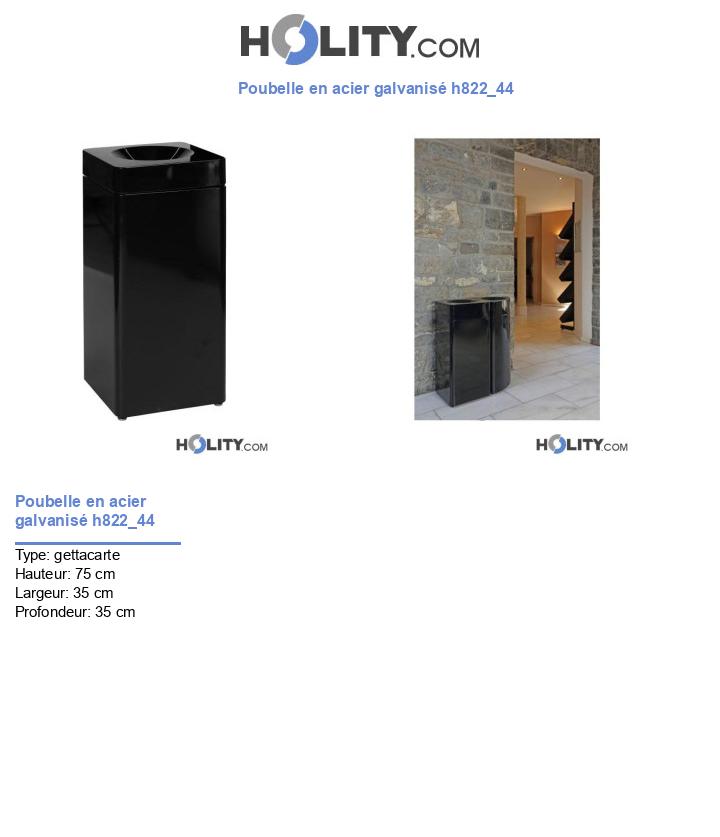 HOLITY.COM

Poubelle en acier galvanisé h822_44

HOLITY.COM

HOLITY.COM

Poubelle en acier galvanisé h822_44

Type: gettacarte
Hauteur: 75 cm
Largeur: 35 cm
Profondeur: 35 cm